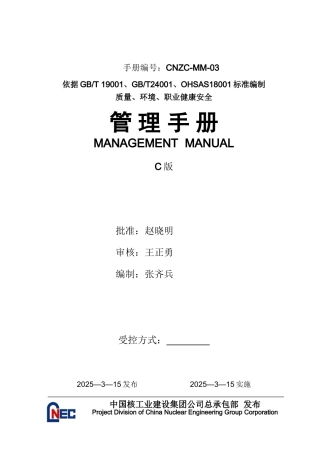 手册编号：CNZC-MM-03

依据 GB/T 19001、GB/T24001、OHSAS18001 标准编制

质量、环境、职业健康安全

管理手册

MANAGEMENT MANUAL

C 版

批准：赵晓明

审核：王正勇

编制：张齐兵

受控方式：________

2025—3—15 发布　　2025—3—15 实施

CNEC

中国核工业建设集团公司总承包部 发布

Project Division of China Nuclear Engineering Group Corporation